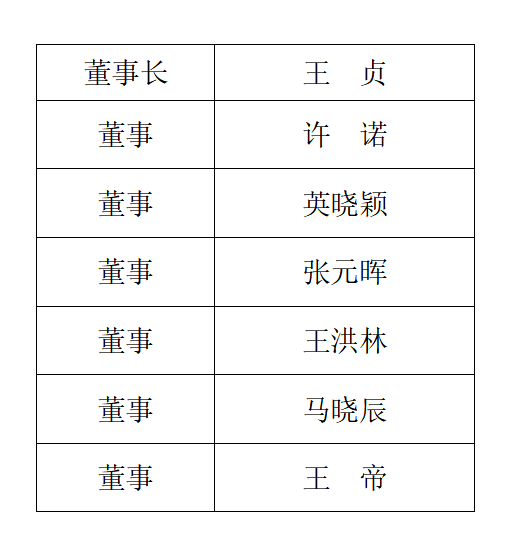 | 董事长 | 王 贞 |
|---|---|
| 董事 | 许 诺 |
| 董事 | 英晓颖 |
| 董事 | 张元晖 |
| 董事 | 王洪林 |
| 董事 | 马晓辰 |
| 董事 | 王 帝 |